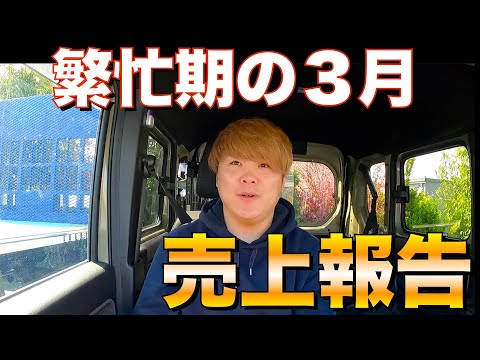 繁忙期の３月

売上報告